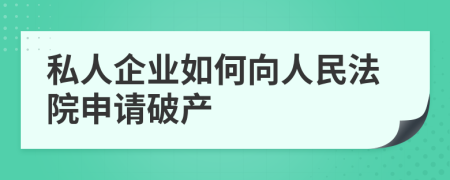 私人企业如何向人民法院申请破产